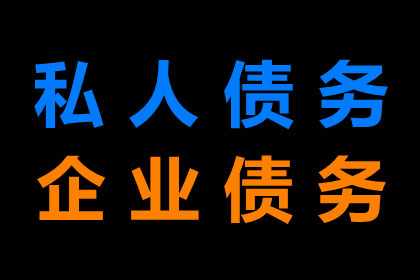 私人债务
企业债务